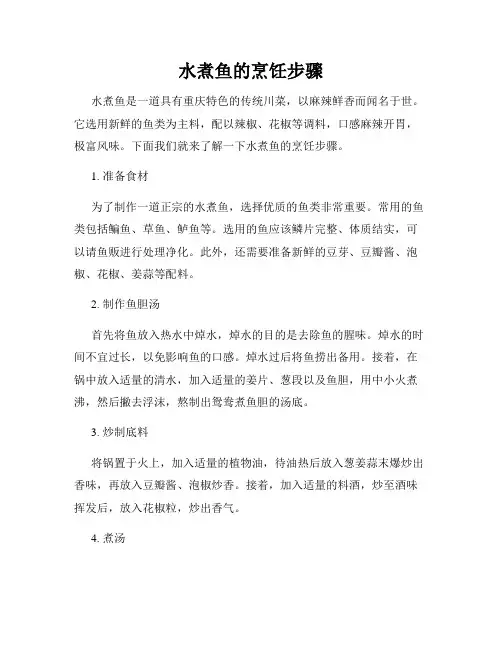 水煮鱼的烹饪步骤

水煮鱼是一道具有重庆特色的传统川菜，以麻辣鲜香而闻名于世。它选用新鲜的鱼类为主料，配以辣椒、花椒等调料，口感麻辣开胃，极富风味。下面我们就来了解一下水煮鱼的烹饪步骤。

1. 准备食材

为了制作一道正宗的水煮鱼，选择优质的鱼类非常重要。常用的鱼类包括鳊鱼、草鱼、鲈鱼等。选用的鱼应该鳞片完整、体质结实，可以请鱼贩进行处理净化。此外，还需要准备新鲜的豆芽、豆瓣酱、泡椒、花椒、姜蒜等配料。

2. 制作鱼胆汤

首先将鱼放入热水中焯水，焯水的目的是去除鱼的腥味。焯水的时间不宜过长，以免影响鱼的口感。焯水过后将鱼捞出备用。接着，在锅中放入适量的清水，加入适量的姜片、葱段以及鱼胆，用中小火煮沸，然后撇去浮沫，熬制出鸳鸯煮鱼胆的汤底。

3. 炒制底料

将锅置于火上，加入适量的植物油，待油热后放入葱姜蒜末爆炒出香味，再放入豆瓣酱、泡椒炒香。接着，加入适量的料酒，炒至酒味挥发后，放入花椒粒，炒出香气。

4. 煮汤